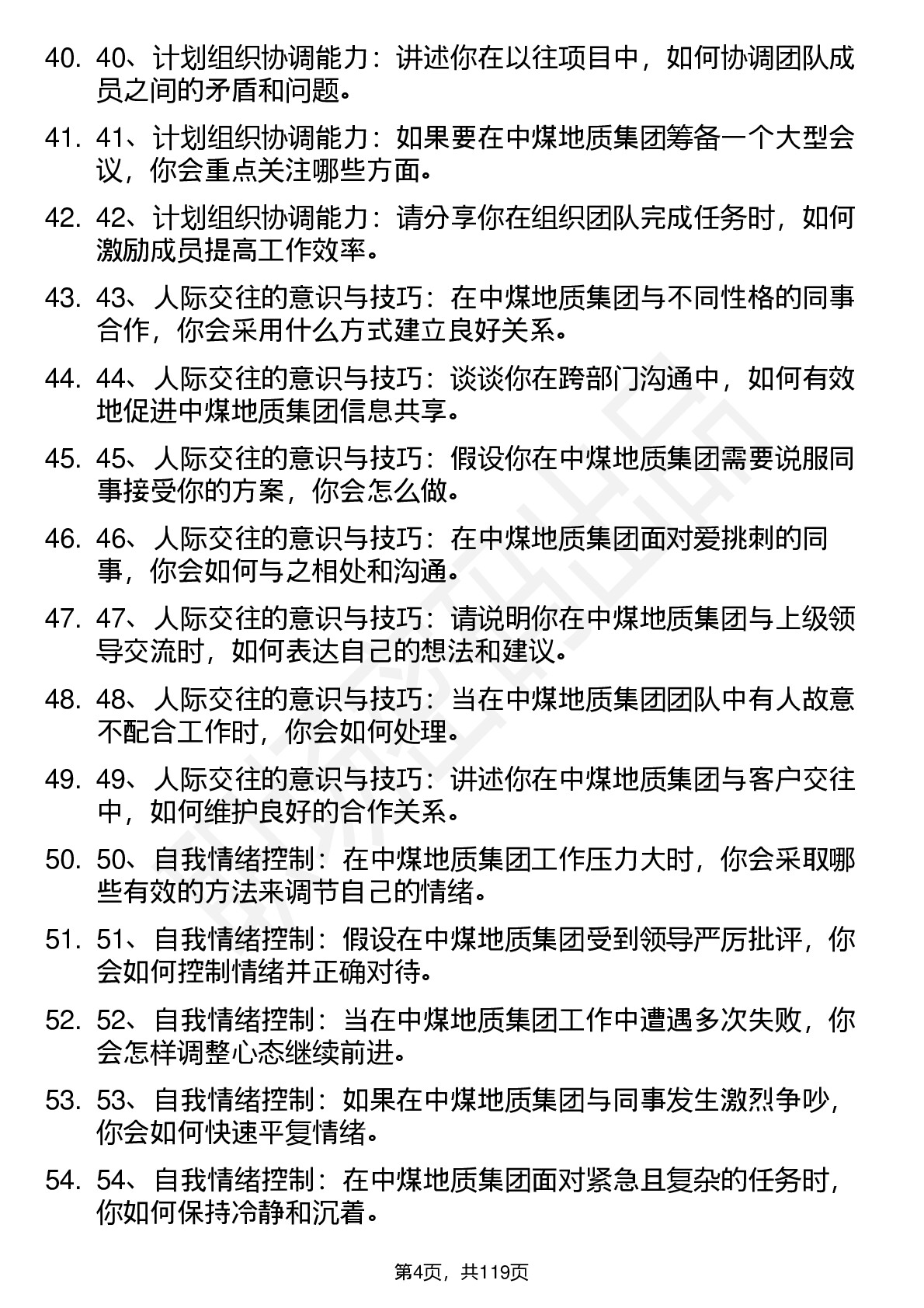 40. 40、计划组织协调能力：讲述你在以往项目中，如何协调团队成员之间的矛盾和问题。

41. 41、计划组织协调能力：如果要在中煤地质集团筹备一个大型会议，你会重点关注哪些方面。

42. 42、计划组织协调能力：请分享你在组织团队完成任务时，如何激励成员提高工作效率。

43. 43、人际交往的意识与技巧：在中煤地质集团与不同性格的同事合作，你会采用什么方式建立良好关系。

44. 44、人际交往的意识与技巧：谈谈你在跨部门沟通中，如何有效地促进中煤地质集团信息共享。

45. 45、人际交往的意识与技巧：假设你在中煤地质集团需要说服同事接受你的方案，你会怎么做。

46. 46、人际交往的意识与技巧：在中煤地质集团面对爱挑刺的同事，你会如何与之相处和沟通。

47. 47、人际交往的意识与技巧：请说明你在中煤地质集团与上级领导交流时，如何表达自己的想法和建议。

48. 48、人际交往的意识与技巧：当在中煤地质集团团队中有人故意不配合工作时，你会如何处理。

49. 49、人际交往的意识与技巧：讲述你在中煤地质集团与客户交往中，如何维护良好的合作关系。

50. 50、自我情绪控制：在中煤地质集团工作压力大时，你会采取哪些有效的方法来调节自己的情绪。

51. 51、自我情绪控制：假设在中煤地质集团受到领导严厉批评，你会如何控制情绪并正确对待。

52. 52、自我情绪控制：当在中煤地质集团工作中遭遇多次失败，你会怎样调整心态继续前进。

53. 53、自我情绪控制：如果在中煤地质集团与同事发生激烈争吵，你会如何快速平复情绪。

54. 54、自我情绪控制：在中煤地质集团面对紧急且复杂的任务时，你如何保持冷静和沉着。

第4页，共119页